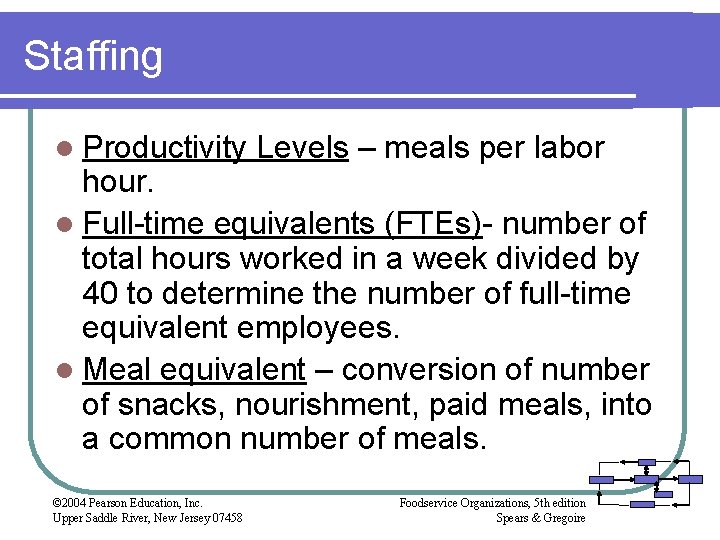 Staffing

Productivity Levels – meals per labor hour.

Full-time equivalents (FTEs)- number of total hours worked in a week divided by 40 to determine the number of full-time equivalent employees.

Meal equivalent – conversion of number of snacks, nourishment, paid meals, into a common number of meals.

©2004 Pearson Education, Inc.
Upper Saddle River, New Jersey 07458

Foodservice Organizations, 5th edition
Spears & Gregoire